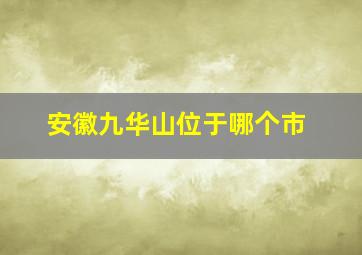 安徽九华山位于哪个市